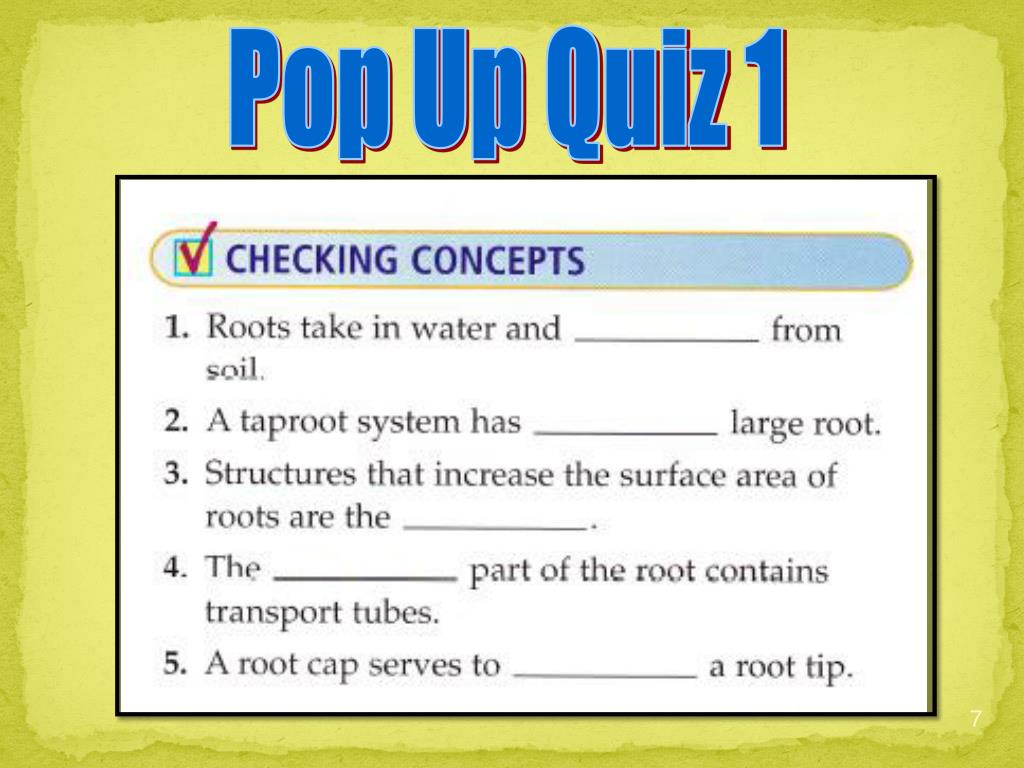 Pop Up Quiz 1

☑ CHECKING CONCEPTS

1. Roots take in water and ____ from soil.

2. A taproot system has ____ large root.

3. Structures that increase the surface area of roots are the ____.

4. The ____ part of the root contains transport tubes.

5. A root cap serves to ____ a root tip.

7